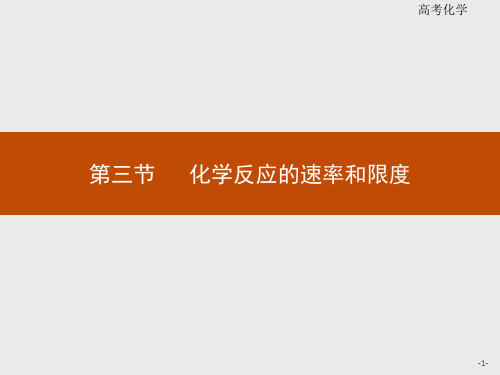 高考化学

第三节　化学反应的速率和限度

-1-